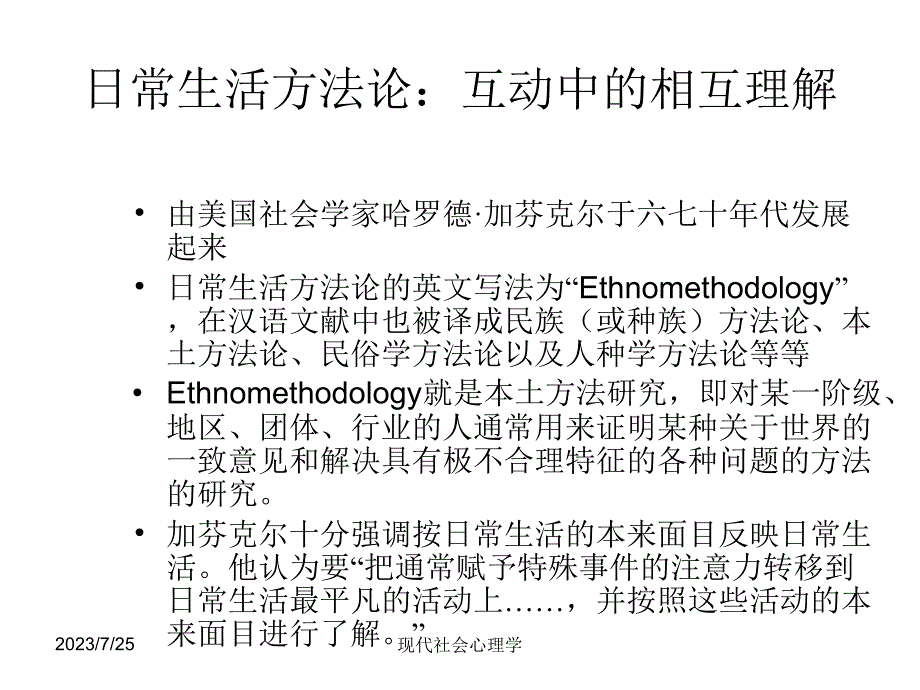 日常生活方法论：互动中的相互理解

• 由美国社会学家哈罗德·加芬克尔于六七十年代发展起来
• 日常生活方法论的英文写法为“Ethnomethodology”，在汉语文献中也被译成民族（或种族）方法论、本土方法论、民俗学方法论以及人种学方法论等等
• Ethnomethodology就是本土方法研究，即对某一阶级、地区、团体、行业的人通常用来证明某种关于世界的一致意见和解决具有极不合理特征的各种问题的方法的研究。
• 加芬克尔十分强调按日常生活的本来面目反映日常生活。他认为要“把通常赋予特殊事件的注意力转移到日常生活最平凡的活动上……，并按照这些活动的本来面目进行了解。”

2023/7/25

现代社会心理学